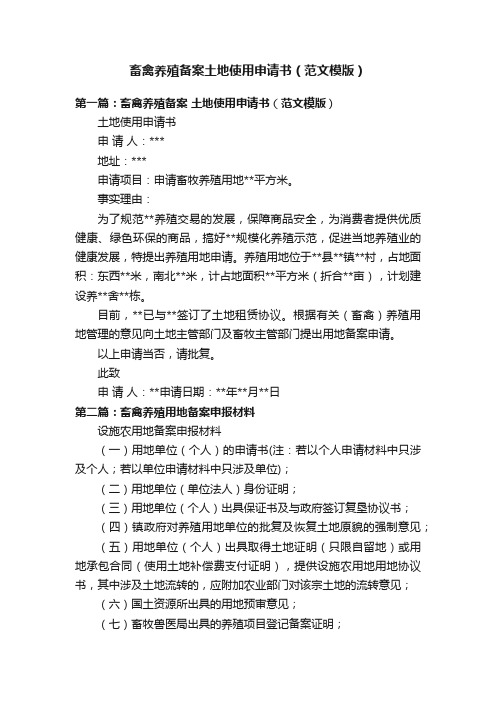 畜禽养殖备案土地使用申请书（范文模版）

第一篇：畜禽养殖备案 土地使用申请书（范文模版）

土地使用申请书

申 请 人：***

地址：***

申请项目：申请畜牧养殖用地**平方米。

事实理由：

为了规范**养殖交易的发展，保障商品安全，为消费者提供优质健康、绿色环保的商品，搞好**规模化养殖示范，促进当地养殖业的健康发展，特提出养殖用地申请。养殖用地位于**县**镇**村，占地面积：东西**米，南北**米，计占地面积**平方米（折合**亩），计划建设养**舍**栋。

目前，**已与**签订了土地租赁协议。根据有关（畜禽）养殖用地管理的意见向土地主管部门及畜牧主管部门提出用地备案申请。

以上申请当否，请批复。

此致

申 请 人：**申请日期：**年**月**日

第二篇：畜禽养殖用地备案申报材料

设施农用地备案申报材料

（一）用地单位（个人）的申请书(注：若以个人申请材料中只涉及个人；若以单位申请材料中只涉及单位)；

（二）用地单位（单位法人）身份证明；

（三）用地单位（个人）出具保证书及与政府签订复垦协议书；

（四）镇政府对养殖用地单位的批复及恢复土地原貌的强制意见；

（五）用地单位（个人）出具取得土地证明（只限自留地）或用地承包合同（使用土地补偿费支付证明），提供设施农用地用地协议书，其中涉及土地流转的，应附加农业部门对该宗土地的流转意见；

（六）国土资源所出具的用地预审意见；

（七）畜牧兽医局出具的养殖项目登记备案证明；